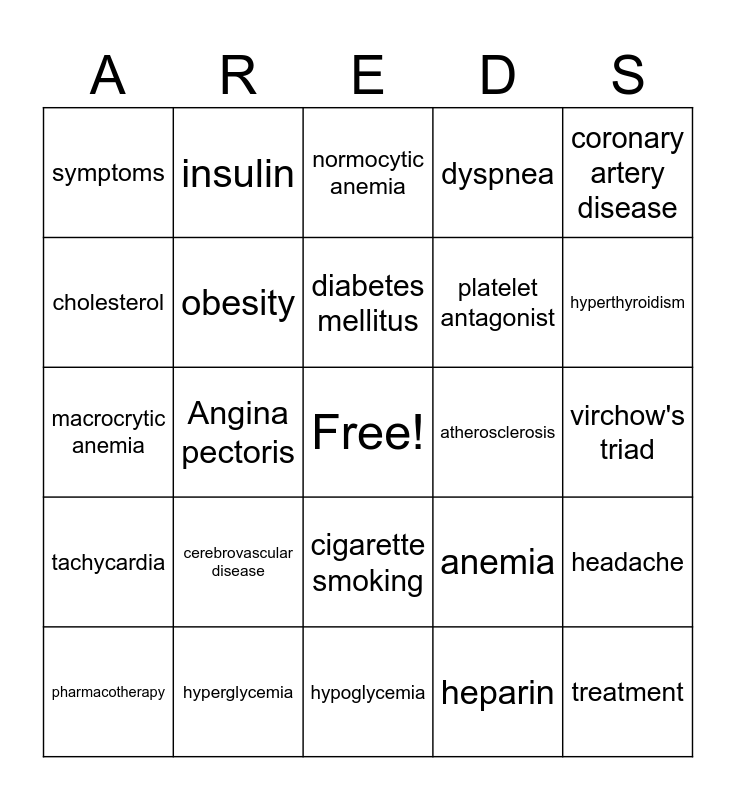 | A | R | E | D | S |
|---|---|---|---|---|
| symptoms | insulin | normocytic anemia | dyspnea | coronary artery disease |
| cholesterol | obesity | diabetes mellitus | platelet antagonist | hyperthyroidism |
| macrocrytic anemia | Angina pectoris | Free! | atherosclerosis | virchow's triad |
| tachycardia | cerebrovascular disease | cigarette smoking | anemia | headache |
| pharmacotherapy | hyperglycemia | hypoglycemia | heparin | treatment |